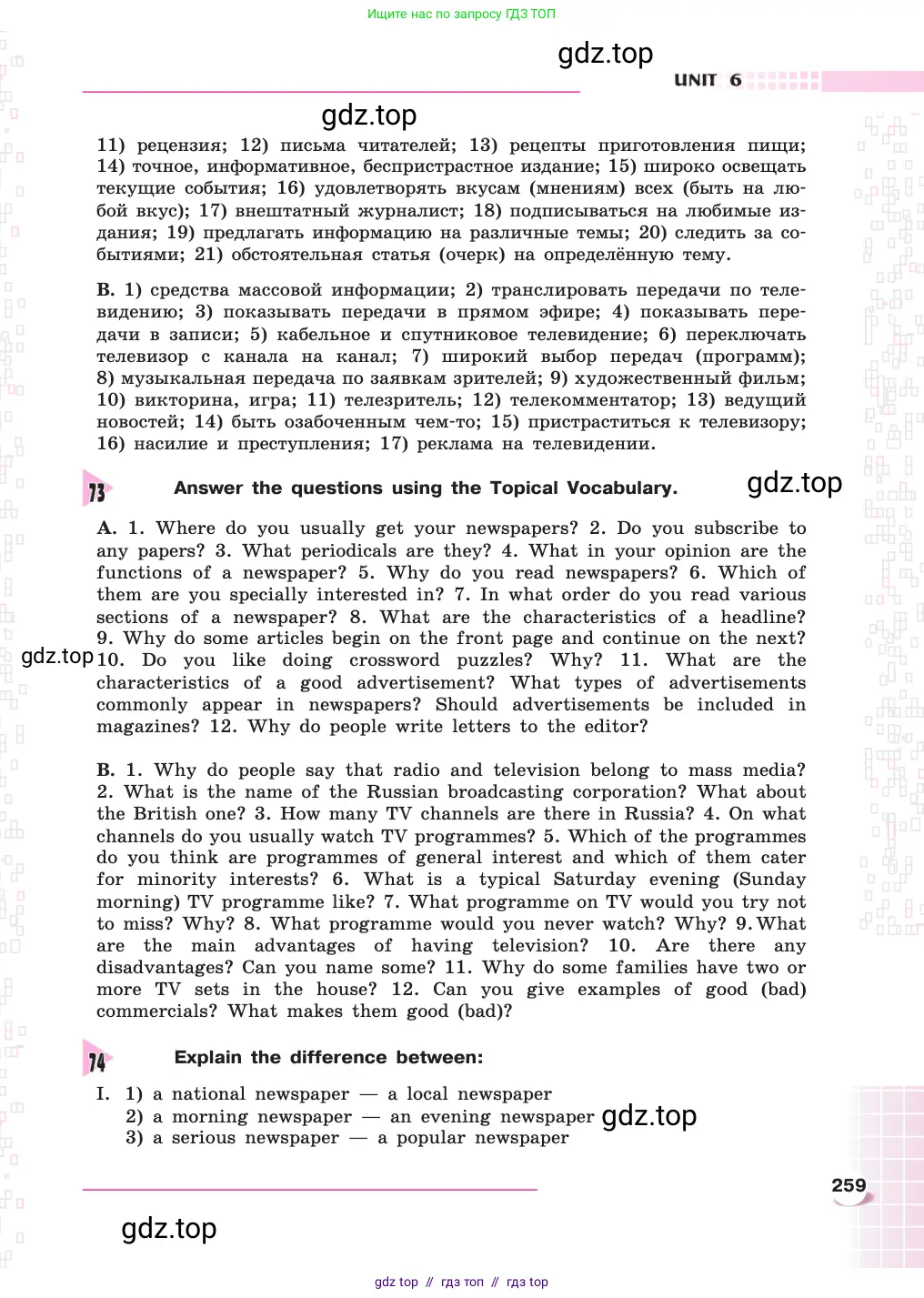 Ищите нас по запросу ГДЗ ТОП

gdz.top

UNIT 6

gdz.top

11) рецензия; 12) письма читателей; 13) рецепты приготовления пищи; 14) точное, информативное, беспристрастное издание; 15) широко освещать текущие события; 16) удовлетворять вкусам (мнениям) всех (быть на любой вкус); 17) внештатный журналист; 18) подписываться на любимые издания; 19) предлагать информацию на различные темы; 20) следить за событиями; 21) обстоятельная статья (очерк) на определённую тему.

B. 1) средства массовой информации; 2) транслировать передачи по телевидению; 3) показывать передачи в прямом эфире; 4) показывать передачи в записи; 5) кабельное и спутниковое телевидение; 6) переключать телевизор с канала на канал; 7) широкий выбор передач (программ); 8) музыкальная передача по заявкам зрителей; 9) художественный фильм; 10) викторина, игра; 11) телезритель; 12) телекомментатор; 13) ведущий новостей; 14) быть озабоченным чем-то; 15) пристраститься к телевизору; 16) насилие и преступления; 17) реклама на телевидении.

73 Answer the questions using the Topical Vocabulary.

gdz.top

A. 1. Where do you usually get your newspapers? 2. Do you subscribe to any papers? 3. What periodicals are they? 4. What in your opinion are the functions of a newspaper? 5. Why do you read newspapers? 6. Which of them are you specially interested in? 7. In what order do you read various sections of a newspaper? 8. What are the characteristics of a headline? 9. Why do some articles begin on the front page and continue on the next? 10. Do you like doing crossword puzzles? Why? 11. What are the characteristics of a good advertisement? What types of advertisements commonly appear in newspapers? Should advertisements be included in magazines? 12. Why do people write letters to the editor?

gdz.top

B. 1. Why do people say that radio and television belong to mass media? 2. What is the name of the Russian broadcasting corporation? What about the British one? 3. How many TV channels are there in Russia? 4. On what channels do you usually watch TV programmes? 5. Which of the programmes do you think are programmes of general interest and which of them cater for minority interests? 6. What is a typical Saturday evening (Sunday morning) TV programme like? 7. What programme on TV would you try not to miss? Why? 8. What programme would you never watch? Why? 9. What are the main advantages of having television? 10. Are there any disadvantages? Can you name some? 11. Why do some families have two or more TV sets in the house? 12. Can you give examples of good (bad) commercials? What makes them good (bad)?

74 Explain the difference between:

I. 1) a national newspaper — a local newspaper
2) a morning newspaper — an evening newspaper
3) a serious newspaper — a popular newspaper

gdz.top

259

gdz.top

gdz top // гдз топ // гдз top